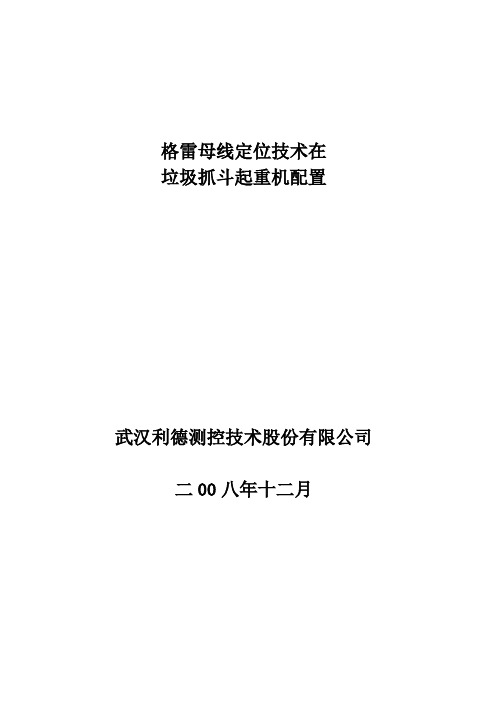 格雷母线定位技术在
垃圾抓斗起重机配置

武汉利德测控技术股份有限公司

二 00 八年十二月